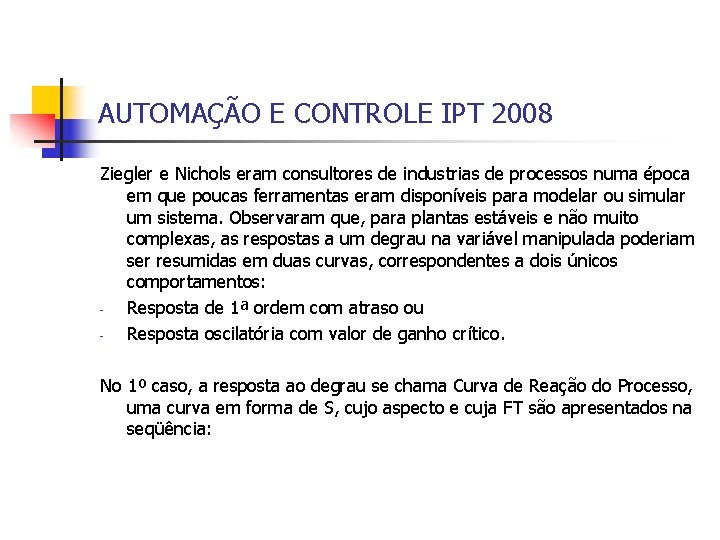 AUTOMAÇÃO E CONTROLE IPT 2008

Ziegler e Nichols eram consultores de industrias de processos numa época em que poucas ferramentas eram disponíveis para modelar ou simular um sistema. Observaram que, para plantas estáveis e não muito complexas, as respostas a um degrau na variável manipulada poderiam ser resumidas em duas curvas, correspondentes a dois únicos comportamentos:

- Resposta de 1ª ordem com atraso ou
- Resposta oscilatória com valor de ganho crítico.

No 1º caso, a resposta ao degrau se chama Curva de Reação do Processo, uma curva em forma de S, cujo aspecto e cuja FT são apresentados na seqüência: